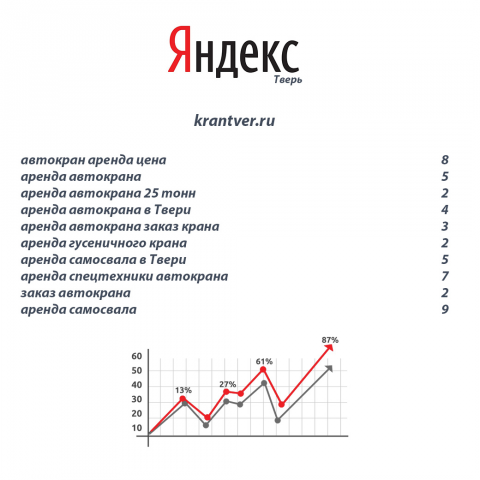 Яндекс
Тверь

krantver.ru

| | |
|---|---|
| автокран аренда цена | 8 |
| аренда автокрана | 5 |
| аренда автокрана 25 тонн | 2 |
| аренда автокрана в Твери | 4 |
| аренда автокрана заказ крана | 3 |
| аренда гусеничного крана | 2 |
| аренда самосвала в Твери | 5 |
| аренда спецтехники автокрана | 7 |
| заказ автокрана | 2 |
| аренда самосвала | 9 |

60
50
40
30
20
10
13%
27%
61%
87%